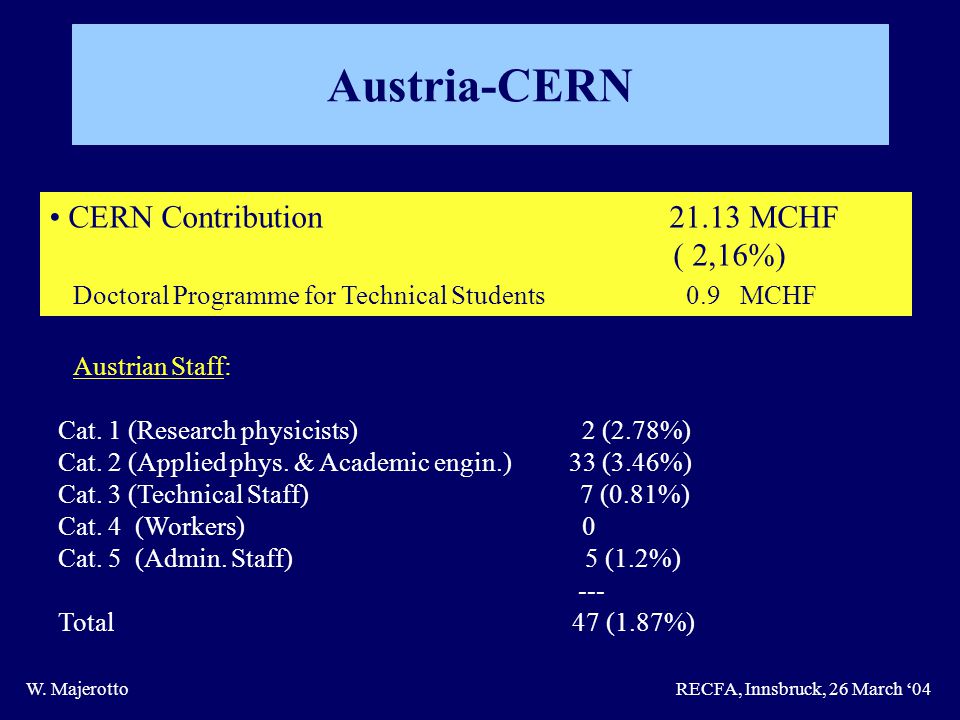 Austria-CERN

• CERN Contribution 21.13 MCHF
( 2,16%)

Doctoral Programme for Technical Students 0.9 MCHF

Austrian Staff:

Cat. 1 (Research physicists) 2 (2.78%)
Cat. 2 (Applied phys. & Academic engin.) 33 (3.46%)
Cat. 3 (Technical Staff) 7 (0.81%)
Cat. 4 (Workers) 0
Cat. 5 (Admin. Staff) 5 (1.2%)
---
Total 47 (1.87%)

W. Majerotto

RECFA, Innsbruck, 26 March ‘04